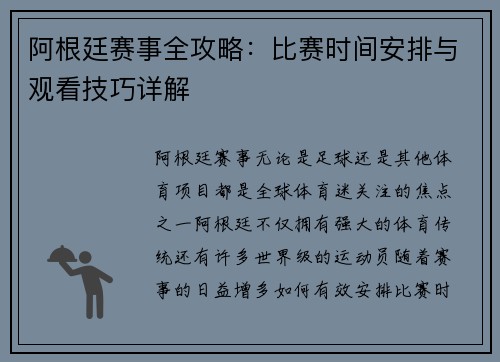 阿根廷赛事全攻略：比赛时间安排与观看技巧详解

阿根廷赛事无论是足球还是其他体育项目都是全球体育迷关注的焦点之一阿根廷不仅拥有强大的体育传统还有许多世界级的运动员随着赛事的日益增多如何有效安排比赛时